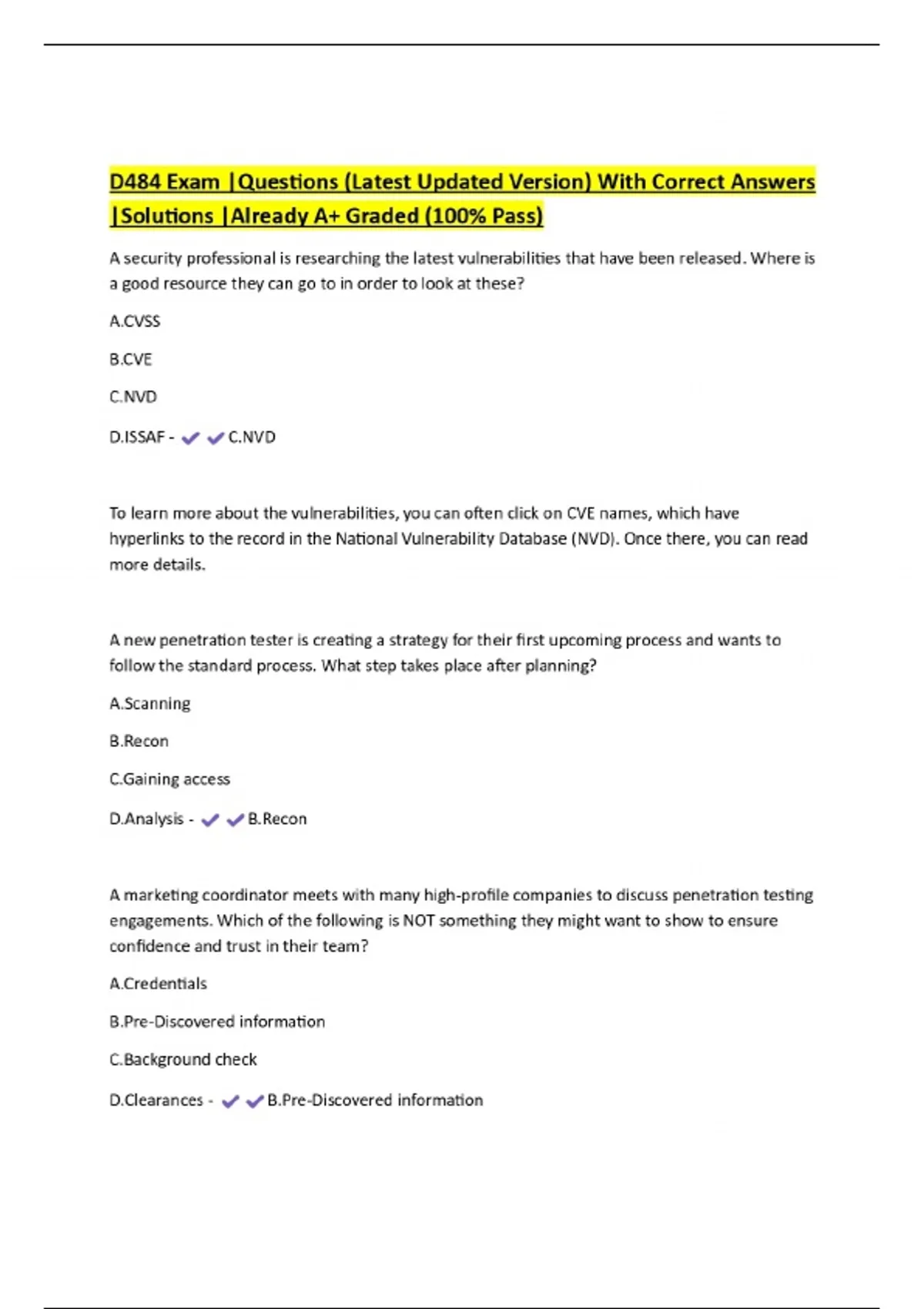 D484 Exam |Questions (Latest Updated Version) With Correct Answers |Solutions |Already A+ Graded (100% Pass)

A security professional is researching the latest vulnerabilities that have been released. Where is a good resource they can go to in order to look at these?

A.CVSS

B.CVE

C.NVD

D.ISSAF - ✔✔C.NVD

To learn more about the vulnerabilities, you can often click on CVE names, which have hyperlinks to the record in the National Vulnerability Database (NVD). Once there, you can read more details.

A new penetration tester is creating a strategy for their first upcoming process and wants to follow the standard process. What step takes place after planning?

A.Scanning

B.Recon

C.Gaining access

D.Analysis - ✔✔B.Recon

A marketing coordinator meets with many high-profile companies to discuss penetration testing engagements. Which of the following is NOT something they might want to show to ensure confidence and trust in their team?

A.Credentials

B.Pre-Discovered information

C.Background check

D.Clearances - ✔✔B.Pre-Discovered information